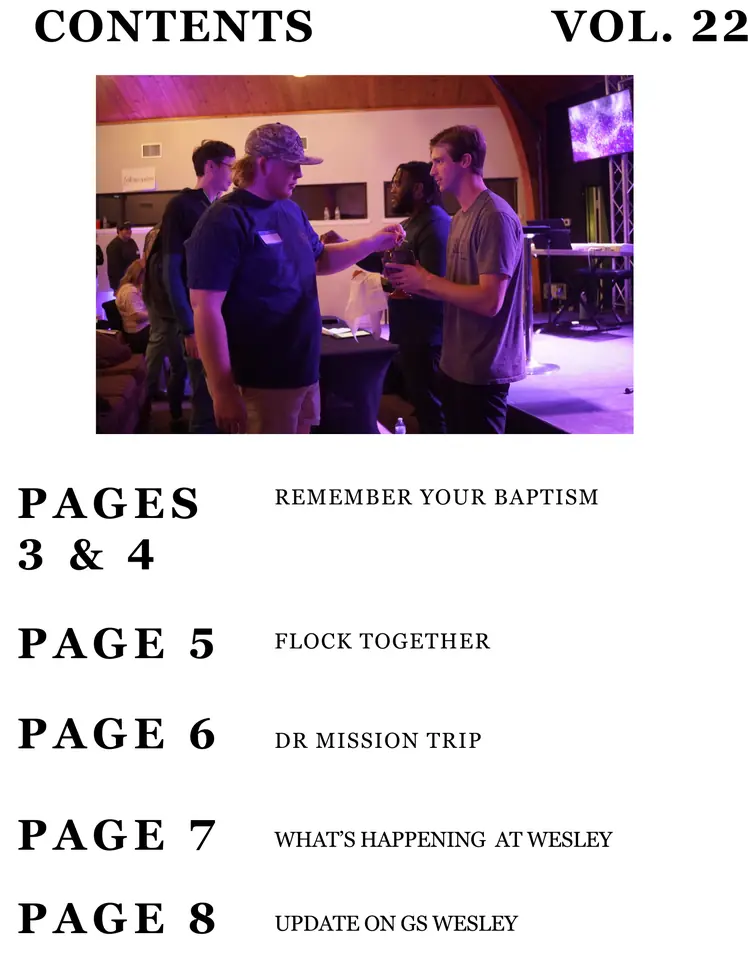 CONTENTS VOL. 22

PAGES 3 & 4 REMEMBER YOUR BAPTISM

PAGE 5 FLOCK TOGETHER

PAGE 6 DR MISSION TRIP

PAGE 7 WHAT'S HAPPENING AT WESLEY

PAGE 8 UPDATE ON GS WESLEY